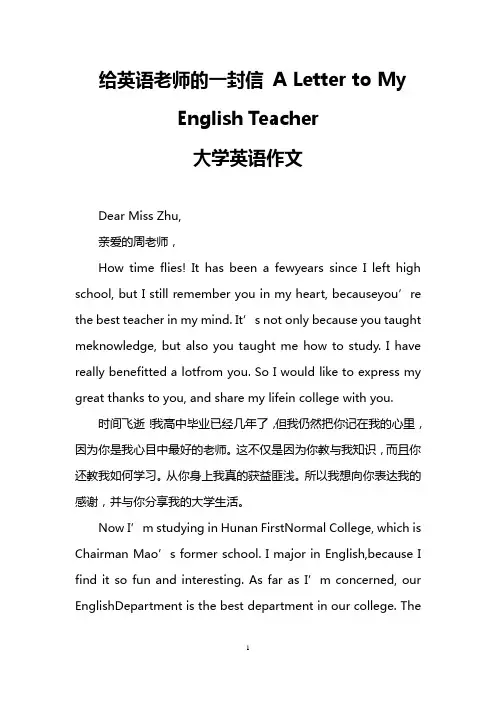 给英语老师的一封信 A Letter to My English Teacher
大学英语作文

Dear Miss Zhu,

亲爱的周老师，

How time flies! It has been a fewyears since I left high school, but I still remember you in my heart, becauseyou’re the best teacher in my mind. It’s not only because you taught meknowledge, but also you taught me how to study. I have really benefitted a lotfrom you. So I would like to express my great thanks to you, and share my lifein college with you.

时间飞逝！我高中毕业已经几年了，但我仍然把你记在我的心里，因为你是我心目中最好的老师。这不仅是因为你教与我知识，而且你还教我如何学习。从你身上我真的获益匪浅。所以我想向你表达我的感谢，并与你分享我的大学生活。

Now I’m studying in Hunan FirstNormal College, which is Chairman Mao’s former school. I major in English,because I find it so fun and interesting. As far as I’m concerned, our EnglishDepartment is the best department in our college. The

1